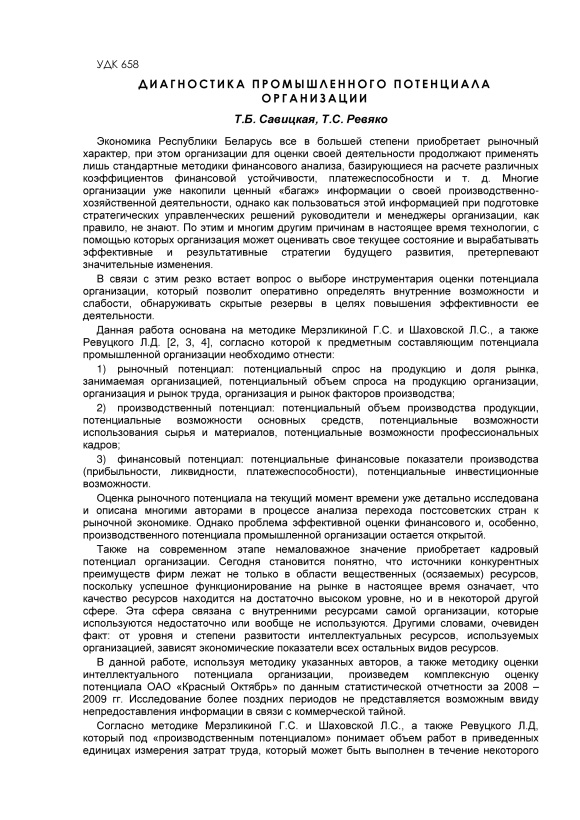 УДК 658

ДИАГНОСТИКА ПРОМЫШЛЕННОГО ПОТЕНЦИАЛА ОРГАНИЗАЦИИ

Т.Б. Савицкая, Т.С. Ревяко

Экономика Республики Беларусь все в большей степени приобретает рыночный характер, при этом организации для оценки своей деятельности продолжают применять лишь стандартные методики финансового анализа, базирующиеся на расчете различных коэффициентов финансовой устойчивости, платежеспособности и т. д. Многие организации уже накопили ценный «багаж» информации о своей производственно-хозяйственной деятельности, однако как пользоваться этой информацией при подготовке стратегических управленческих решений руководители и менеджеры организации, как правило, не знают. По этим и многим другим причинам в настоящее время технологии, с помощью которых организация может оценивать свое текущее состояние и вырабатывать эффективные и результативные стратегии будущего развития, претерпевают значительные изменения.

В связи с этим резко встает вопрос о выборе инструментария оценки потенциала организации, который позволит оперативно определять внутренние возможности и слабости, обнаруживать скрытые резервы в целях повышения эффективности ее деятельности.

Данная работа основана на методике Мерзликиной Г.С. и Шаховской Л.С., а также Ревуцкого Л.Д. [2, 3, 4], согласно которой к предметным составляющим потенциала промышленной организации необходимо отнести:

1) рыночный потенциал: потенциальный спрос на продукцию и доля рынка, занимаемая организацией, потенциальный объем спроса на продукцию организации, организация и рынок труда, организация и рынок факторов производства;

2) производственный потенциал: потенциальный объем производства продукции, потенциальные возможности основных средств, потенциальные возможности использования сырья и материалов, потенциальные возможности профессиональных кадров;

3) финансовый потенциал: потенциальные финансовые показатели производства (прибыльности, ликвидности, платежеспособности), потенциальные инвестиционные возможности.

Оценка рыночного потенциала на текущий момент времени уже детально исследована и описана многими авторами в процессе анализа перехода постсоветских стран к рыночной экономике. Однако проблема эффективной оценки финансового и, особенно, производственного потенциала промышленной организации остается открытой.

Также на современном этапе немаловажное значение приобретает кадровый потенциал организации. Сегодня становится понятно, что источники конкурентных преимуществ фирм лежат не только в области вещественных (осязаемых) ресурсов, поскольку успешное функционирование на рынке в настоящее время означает, что качество ресурсов находится на достаточно высоком уровне, но и в некоторой другой сфере. Эта сфера связана с внутренними ресурсами самой организации, которые используются недостаточно или вообще не используются. Другими словами, очевиден факт: от уровня и степени развитости интеллектуальных ресурсов, используемых организацией, зависят экономические показатели всех остальных видов ресурсов.

В данной работе, используя методику указанных авторов, а также методику оценки интеллектуального потенциала организации, произведем комплексную оценку потенциала ОАО «Красный Октябрь» по данным статистической отчетности за 2008 – 2009 гг. Исследование более поздних периодов не представляется возможным ввиду непредоставления информации в связи с коммерческой тайной.

Согласно методике Мерзликиной Г.С. и Шаховской Л.С., а также Ревуцкого Л.Д, который под «производственным потенциалом» понимает объем работ в приведенных единицах измерения затрат труда, который может быть выполнен в течение некоторого